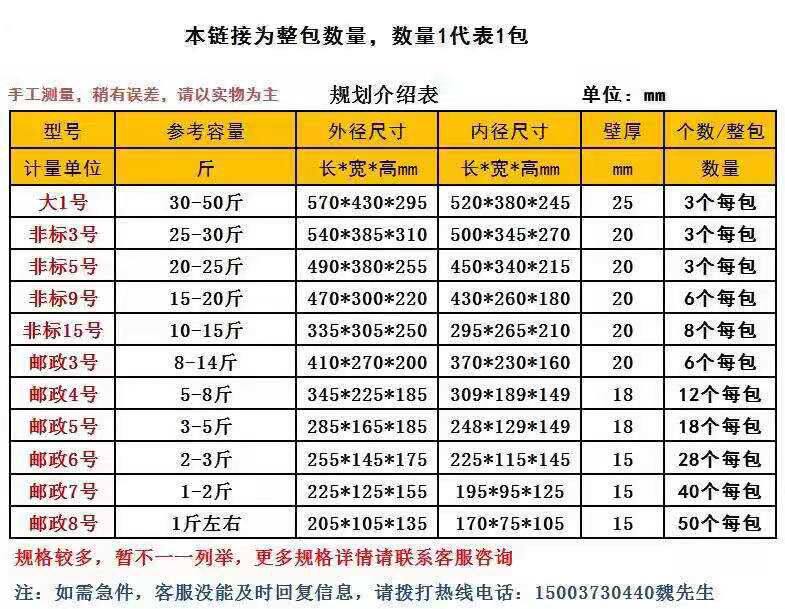 本链接为整包数量，数量1代表1包

手工测量，稍有误差，请以实物为主 规划介绍表 单位：mm

| 型号 | 参考容量 | 外径尺寸 | 内径尺寸 | 壁厚 | 个数/整包 |
|---|---|---|---|---|---|
| 计量单位 | 斤 | 长*宽*高mm | 长*宽*高mm | mm | 数量 |
| 大1号 | 30-50斤 | 570*430*295 | 520*380*245 | 25 | 3个每包 |
| 非标3号 | 25-30斤 | 540*385*310 | 500*345*270 | 20 | 3个每包 |
| 非标5号 | 20-25斤 | 490*380*255 | 450*340*215 | 20 | 3个每包 |
| 非标9号 | 15-20斤 | 470*300*220 | 430*260*180 | 20 | 6个每包 |
| 非标15号 | 10-15斤 | 335*305*250 | 295*265*210 | 20 | 8个每包 |
| 邮政3号 | 8-14斤 | 410*270*200 | 370*230*160 | 20 | 6个每包 |
| 邮政4号 | 5-8斤 | 345*225*185 | 309*189*149 | 18 | 12个每包 |
| 邮政5号 | 3-5斤 | 285*165*185 | 248*129*149 | 18 | 18个每包 |
| 邮政6号 | 2-3斤 | 255*145*175 | 225*115*145 | 15 | 28个每包 |
| 邮政7号 | 1-2斤 | 225*125*155 | 195*95*125 | 15 | 40个每包 |
| 邮政8号 | 1斤左右 | 205*105*135 | 170*75*105 | 15 | 50个每包 |

规格较多，暂不一一列举，更多规格详情请联系客服咨询

注：如需急件，客服没能及时回复信息，请拨打热线电话：15003730440魏先生